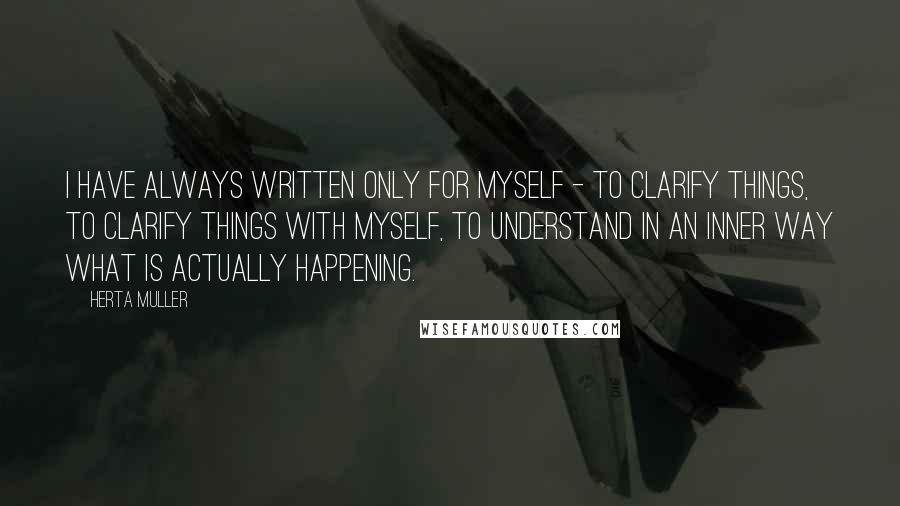 I HAVE ALWAYS WRITTEN ONLY FOR MYSELF - TO CLARIFY THINGS, TO CLARIFY THINGS WITH MYSELF, TO UNDERSTAND IN AN INNER WAY WHAT IS ACTUALLY HAPPENING.

HERTA MULLER

WISEFAMOUSQUOTES.COM